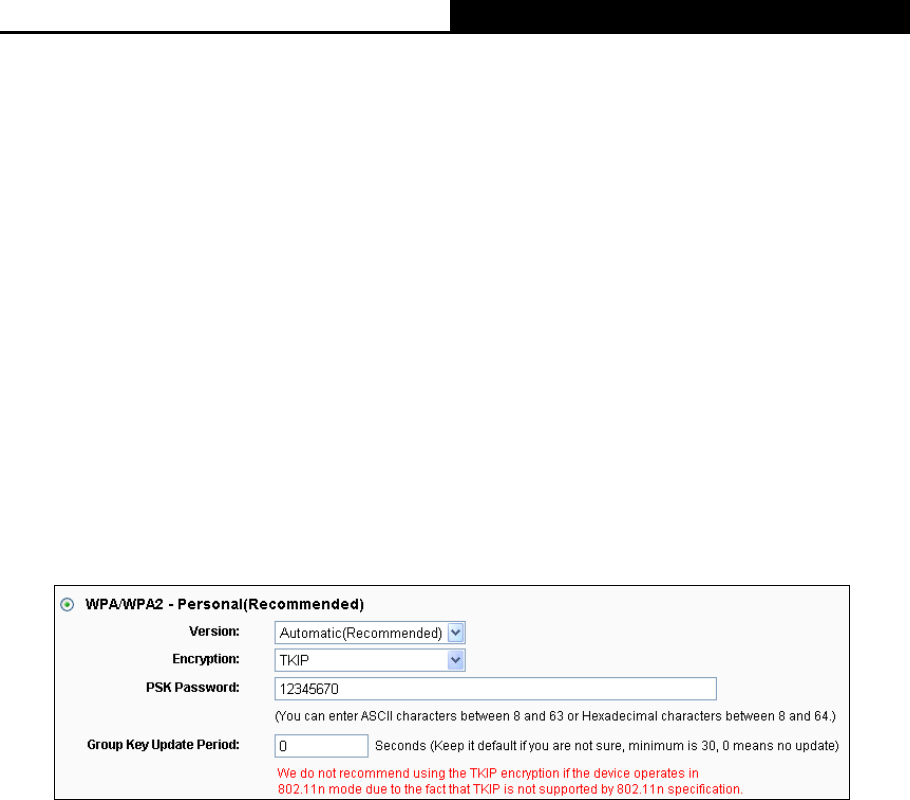 WPA/WPA2 - Personal(Recommended)

Version: Automatic(Recommended)

Encryption: TKIP

PSK Password: 12345670

(You can enter ASCII characters between 8 and 63 or Hexadecimal characters between 8 and 64.)

Group Key Update Period: 0 Seconds (Keep it default if you are not sure, minimum is 30, 0 means no update)

We do not recommend using the TKIP encryption if the device operates in 802.11n mode due to the fact that TKIP is not supported by 802.11n specification.